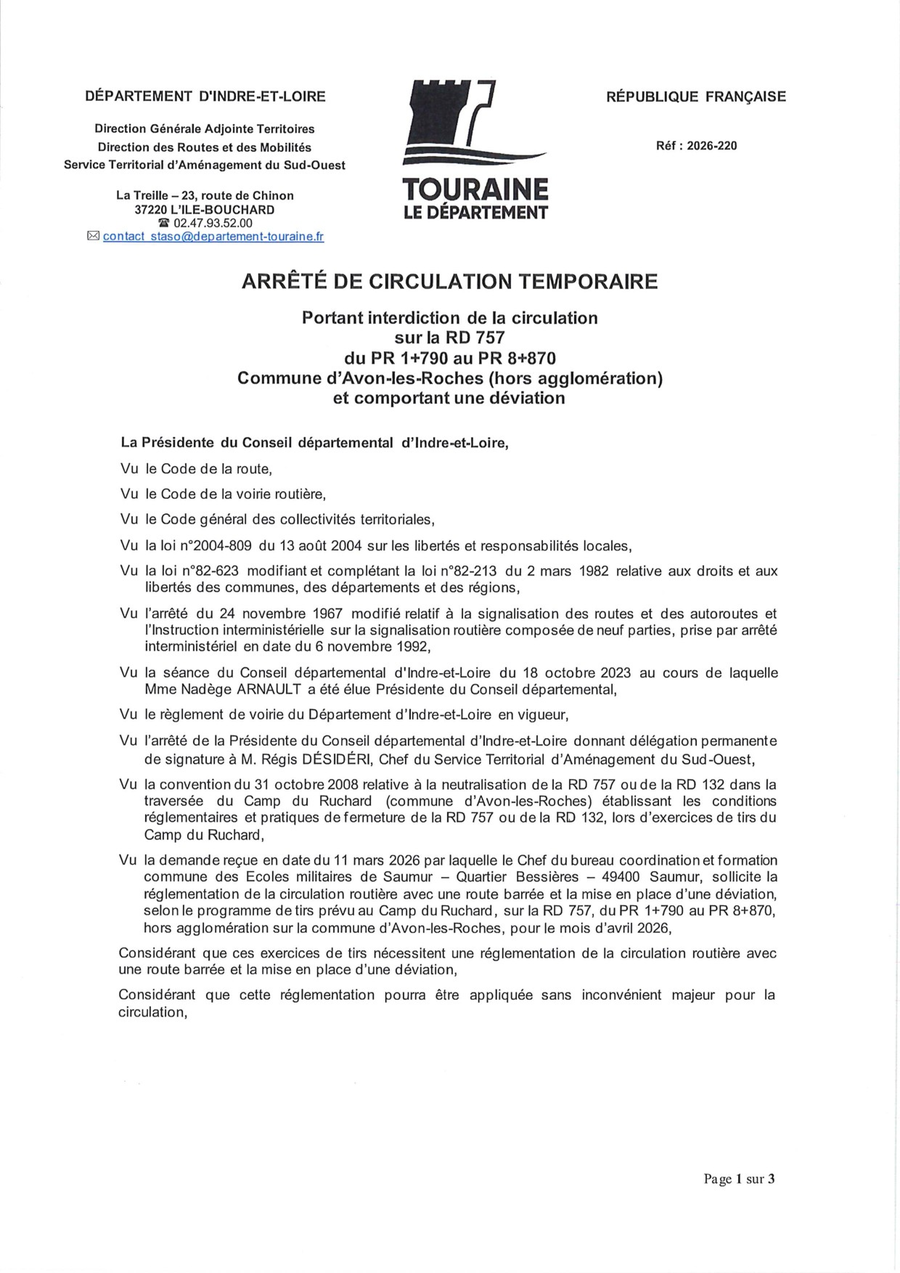 DÉPARTEMENT D'INDRE-ET-LOIRE

Direction Générale Adjointe Territoires
Direction des Routes et des Mobilités
Service Territorial d'Aménagement du Sud-Ouest

La Treille – 23, route de Chinon
37220 L'ILE-BOUCHARD
☎ 02.47.93.52.00
✉ contact_staso@departement-touraine.fr

TOURAINE
LE DÉPARTEMENT

RÉPUBLIQUE FRANÇAISE

Réf : 2026-220

ARRÊTÉ DE CIRCULATION TEMPORAIRE

Portant interdiction de la circulation
sur la RD 757
du PR 1+790 au PR 8+870
Commune d'Avon-les-Roches (hors agglomération)
et comportant une déviation

La Présidente du Conseil départemental d'Indre-et-Loire,

Vu le Code de la route,

Vu le Code de la voirie routière,

Vu le Code général des collectivités territoriales,

Vu la loi n°2004-809 du 13 août 2004 sur les libertés et responsabilités locales,

Vu la loi n°82-623 modifiant et complétant la loi n°82-213 du 2 mars 1982 relative aux droits et aux libertés des communes, des départements et des régions,

Vu l'arrêté du 24 novembre 1967 modifié relatif à la signalisation des routes et des autoroutes et l'Instruction interministérielle sur la signalisation routière composée de neuf parties, prise par arrêté interministériel en date du 6 novembre 1992,

Vu la séance du Conseil départemental d'Indre-et-Loire du 18 octobre 2023 au cours de laquelle Mme Nadège ARNAULT a été élue Présidente du Conseil départemental,

Vu le règlement de voirie du Département d'Indre-et-Loire en vigueur,

Vu l'arrêté de la Présidente du Conseil départemental d'Indre-et-Loire donnant délégation permanente de signature à M. Régis DÉSIDÉRI, Chef du Service Territorial d'Aménagement du Sud-Ouest,

Vu la convention du 31 octobre 2008 relative à la neutralisation de la RD 757 ou de la RD 132 dans la traversée du Camp du Ruchard (commune d'Avon-les-Roches) établissant les conditions réglementaires et pratiques de fermeture de la RD 757 ou de la RD 132, lors d'exercices de tirs du Camp du Ruchard,

Vu la demande reçue en date du 11 mars 2026 par laquelle le Chef du bureau coordination et formation commune des Ecoles militaires de Saumur – Quartier Bessières – 49400 Saumur, sollicite la réglementation de la circulation routière avec une route barrée et la mise en place d'une déviation, selon le programme de tirs prévu au Camp du Ruchard, sur la RD 757, du PR 1+790 au PR 8+870, hors agglomération sur la commune d'Avon-les-Roches, pour le mois d'avril 2026,

Considérant que ces exercices de tirs nécessitent une réglementation de la circulation routière avec une route barrée et la mise en place d'une déviation,

Considérant que cette réglementation pourra être appliquée sans inconvénient majeur pour la circulation,

Page 1 sur 3